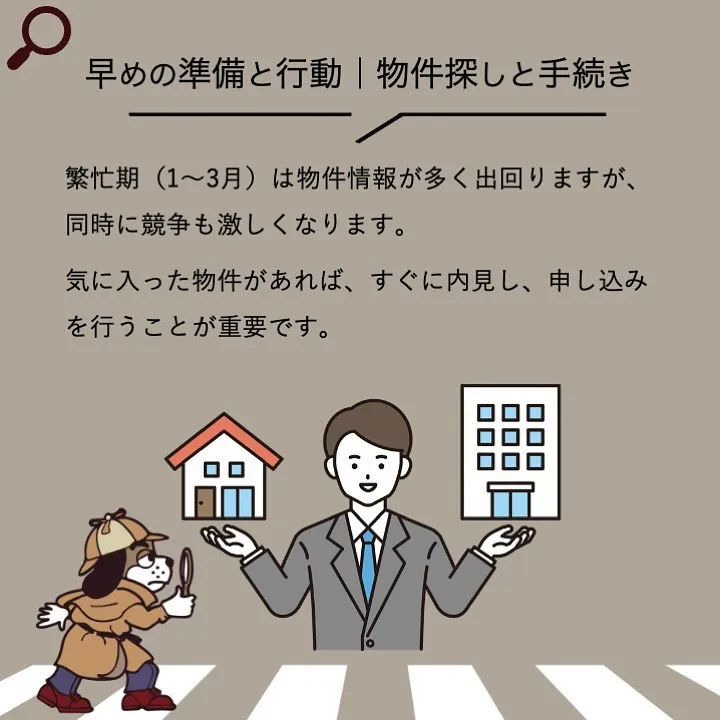 早めの準備と行動｜物件探しと手続き

繁忙期（1〜3月）は物件情報が多く出回りますが、同時に競争も激しくなります。

気に入った物件があれば、すぐに内見し、申し込みを行うことが重要です。